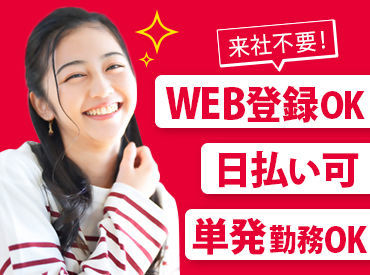 来社不要!

WEB登録OK

日払い可

単発勤務OK